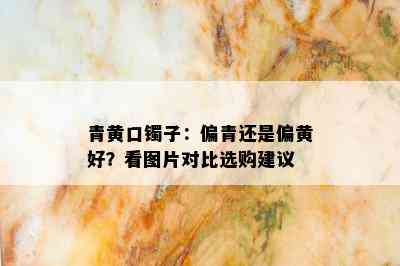 青黄口镯子：偏青还是偏黄好？看图片对比选购建议